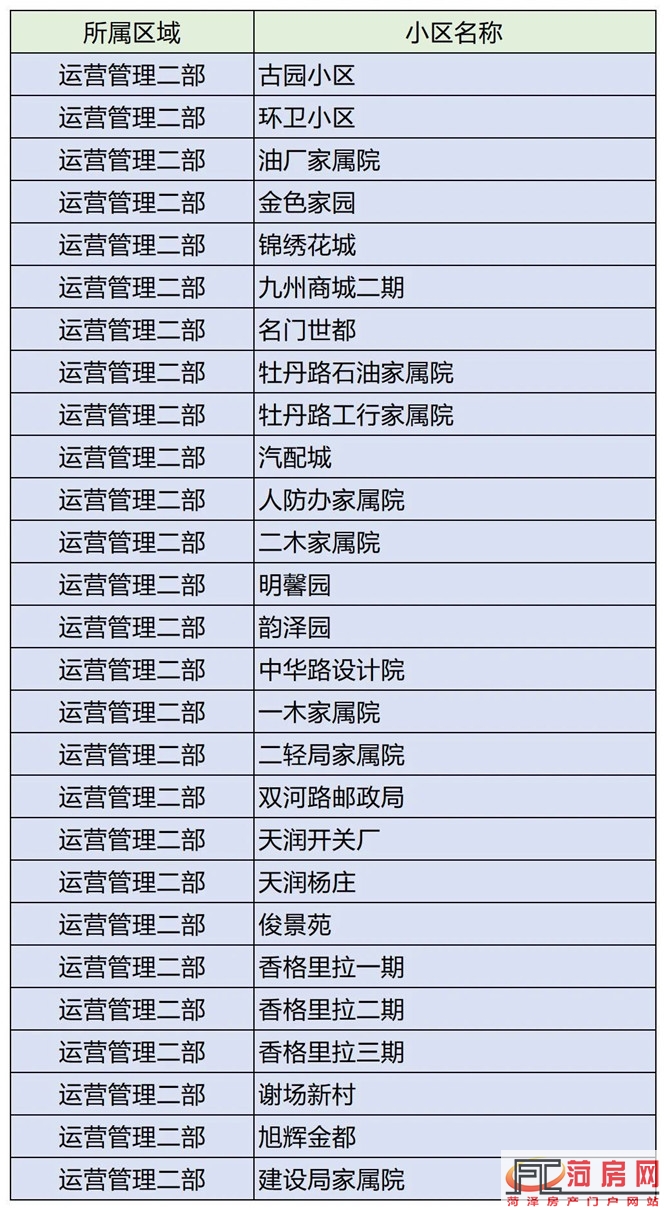 | 所属区域 | 小区名称 |
|---|---|
| 运营管理二部 | 古园小区 |
| 运营管理二部 | 环卫小区 |
| 运营管理二部 | 油厂家属院 |
| 运营管理二部 | 金色家园 |
| 运营管理二部 | 锦绣花城 |
| 运营管理二部 | 九州商城二期 |
| 运营管理二部 | 名门世都 |
| 运营管理二部 | 牡丹路石油家属院 |
| 运营管理二部 | 牡丹路工行家属院 |
| 运营管理二部 | 汽配城 |
| 运营管理二部 | 人防办家属院 |
| 运营管理二部 | 二木家属院 |
| 运营管理二部 | 明馨园 |
| 运营管理二部 | 韵泽园 |
| 运营管理二部 | 中华路设计院 |
| 运营管理二部 | 一木家属院 |
| 运营管理二部 | 二轻局家属院 |
| 运营管理二部 | 双河路邮政局 |
| 运营管理二部 | 天润开关厂 |
| 运营管理二部 | 天润杨庄 |
| 运营管理二部 | 俊景苑 |
| 运营管理二部 | 香格里拉一期 |
| 运营管理二部 | 香格里拉二期 |
| 运营管理二部 | 香格里拉三期 |
| 运营管理二部 | 谢场新村 |
| 运营管理二部 | 旭辉金都 |
| 运营管理二部 | 建设局家属院 |

菏房网
菏泽房产门户网站